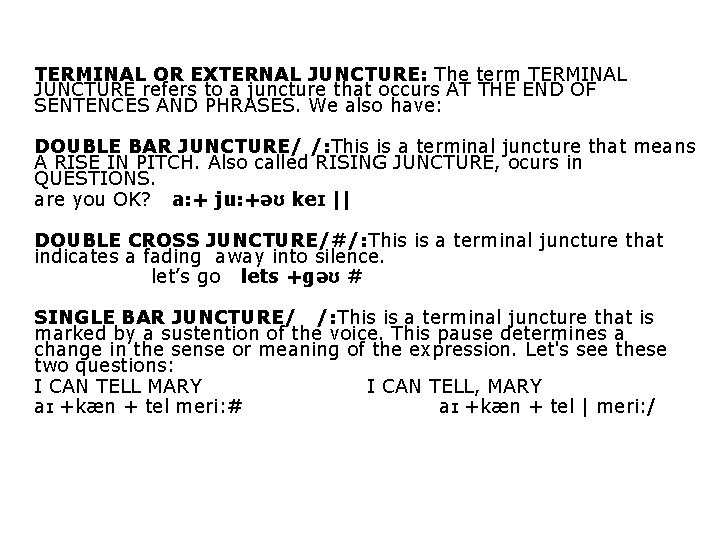 TERMINAL OR EXTERNAL JUNCTURE: The term TERMINAL JUNCTURE refers to a juncture that occurs AT THE END OF SENTENCES AND PHRASES. We also have:

DOUBLE BAR JUNCTURE/ /:This is a terminal juncture that means A RISE IN PITCH. Also called RISING JUNCTURE, ocurs in QUESTIONS.
are you OK? a:+ ju:+əʊ keɪ ||

DOUBLE CROSS JUNCTURE/#/:This is a terminal juncture that indicates a fading away into silence.
let's go lets +gəʊ #

SINGLE BAR JUNCTURE/ /:This is a terminal juncture that is marked by a sustention of the voice. This pause determines a change in the sense or meaning of the expression. Let's see these two questions:

I CAN TELL MARY
aɪ +kæn + tel meri:#

I CAN TELL, MARY
aɪ +kæn + tel | meri:/